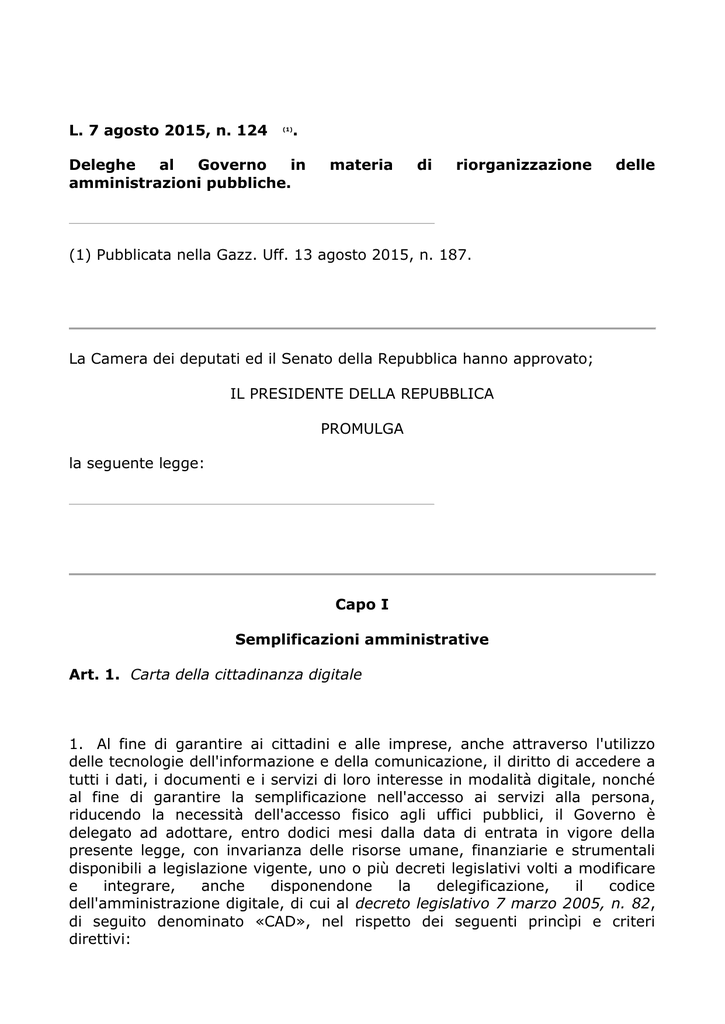 L. 7 agosto 2015, n. 124 $^{(1)}$.

Deleghe al Governo in materia di riorganizzazione delle amministrazioni pubbliche.

(1) Pubblicata nella Gazz. Uff. 13 agosto 2015, n. 187.

La Camera dei deputati ed il Senato della Repubblica hanno approvato;

IL PRESIDENTE DELLA REPUBBLICA

PROMULGA

la seguente legge:

Capo I

Semplificazioni amministrative

Art. 1. Carta della cittadinanza digitale

1. Al fine di garantire ai cittadini e alle imprese, anche attraverso l'utilizzo delle tecnologie dell'informazione e della comunicazione, il diritto di accedere a tutti i dati, i documenti e i servizi di loro interesse in modalità digitale, nonché al fine di garantire la semplificazione nell'accesso ai servizi alla persona, riducendo la necessità dell'accesso fisico agli uffici pubblici, il Governo è delegato ad adottare, entro dodici mesi dalla data di entrata in vigore della presente legge, con invarianza delle risorse umane, finanziarie e strumentali disponibili a legislazione vigente, uno o più decreti legislativi volti a modificare e integrare, anche disponendone la delegificazione, il codice dell'amministrazione digitale, di cui al decreto legislativo 7 marzo 2005, n. 82, di seguito denominato «CAD», nel rispetto dei seguenti princìpi e criteri direttivi: